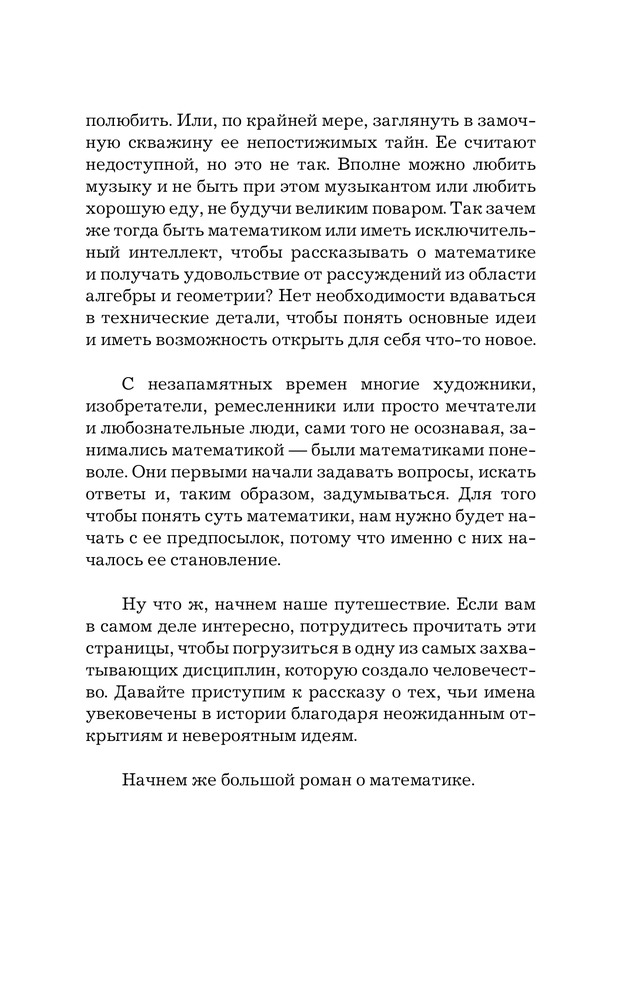 полюбить. Или, по крайней мере, заглянуть в замочную скважину ее непостижимых тайн. Ее считают недоступной, но это не так. Вполне можно любить музыку и не быть при этом музыкантом или любить хорошую еду, не будучи великим поваром. Так зачем же тогда быть математиком или иметь исключительный интеллект, чтобы рассказывать о математике и получать удовольствие от рассуждений из области алгебры и геометрии? Нет необходимости вдаваться в технические детали, чтобы понять основные идеи и иметь возможность открыть для себя что-то новое.

С незапамятных времен многие художники, изобретатели, ремесленники или просто мечтатели и любознательные люди, сами того не осознавая, занимались математикой — были математиками поневоле. Они первыми начали задавать вопросы, искать ответы и, таким образом, задумываться. Для того чтобы понять суть математики, нам нужно будет начать с ее предпосылок, потому что именно с них началось ее становление.

Ну что ж, начнем наше путешествие. Если вам в самом деле интересно, потрудитесь прочитать эти страницы, чтобы погрузиться в одну из самых захватывающих дисциплин, которую создало человечество. Давайте приступим к рассказу о тех, чьи имена увековечены в истории благодаря неожиданным открытиям и невероятным идеям.

Начнем же большой роман о математике.